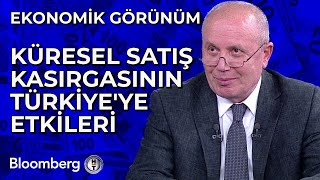 EKONOMİK GÖRÜNÜM

KÜRESEL SATIŞ KASIRGASININ TÜRKİYE'YE ETKİLERİ

Bloomberg HT